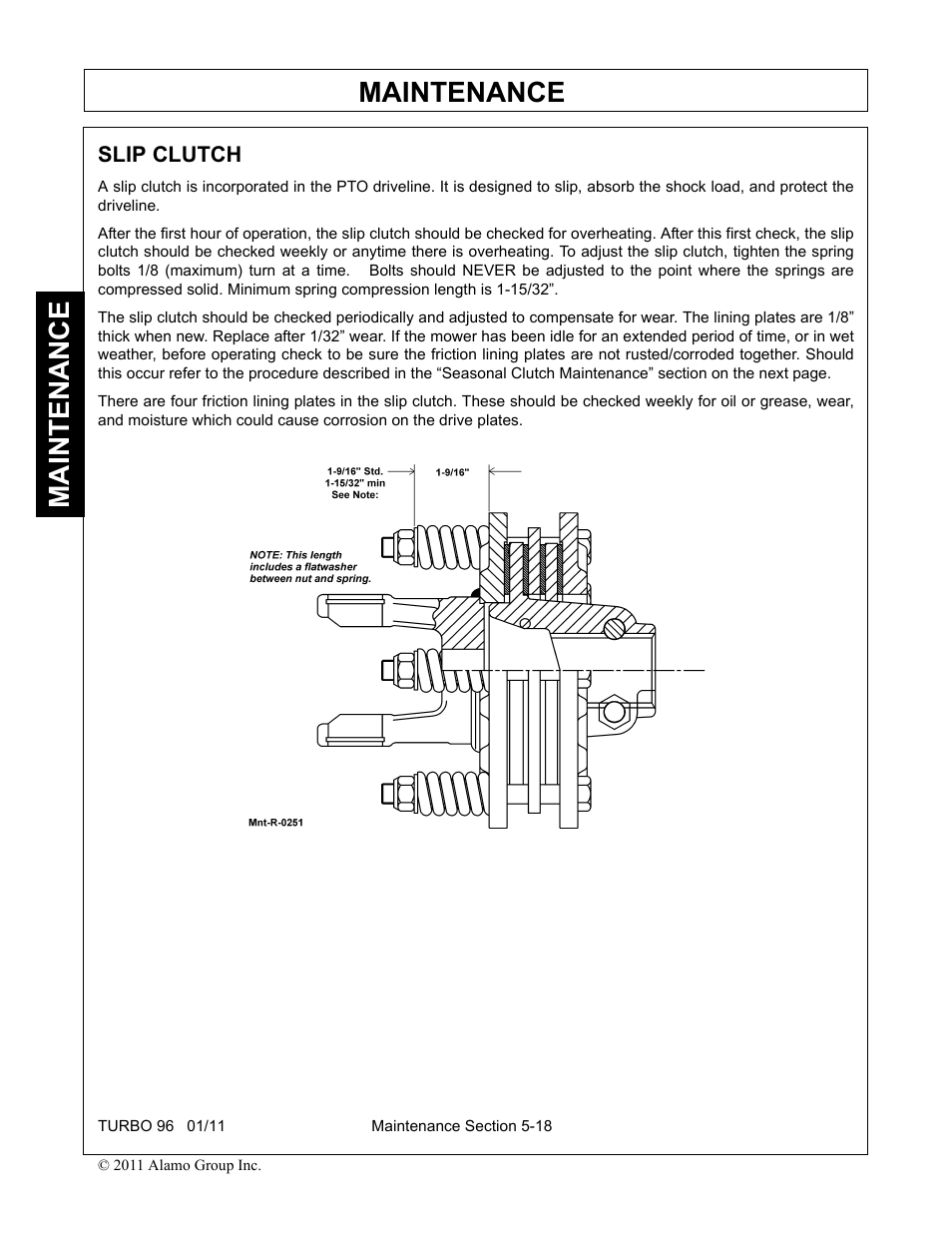 MAINTENANCE

MAINTENANCE

SLIP CLUTCH

A slip clutch is incorporated in the PTO driveline. It is designed to slip, absorb the shock load, and protect the driveline.

After the first hour of operation, the slip clutch should be checked for overheating. After this first check, the slip clutch should be checked weekly or anytime there is overheating. To adjust the slip clutch, tighten the spring bolts 1/8 (maximum) turn at a time. Bolts should NEVER be adjusted to the point where the springs are compressed solid. Minimum spring compression length is 1-15/32”.

The slip clutch should be checked periodically and adjusted to compensate for wear. The lining plates are 1/8” thick when new. Replace after 1/32” wear. If the mower has been idle for an extended period of time, or in wet weather, before operating check to be sure the friction lining plates are not rusted/corroded together. Should this occur refer to the procedure described in the “Seasonal Clutch Maintenance” section on the next page.

There are four friction lining plates in the slip clutch. These should be checked weekly for oil or grease, wear, and moisture which could cause corrosion on the drive plates.

1-9/16" Std.
1-15/32" min
See Note:

1-9/16"

NOTE: This length includes a flatwasher between nut and spring.

Mnt-R-0251

TURBO 96 01/11

Maintenance Section 5-18

© 2011 Alamo Group Inc.